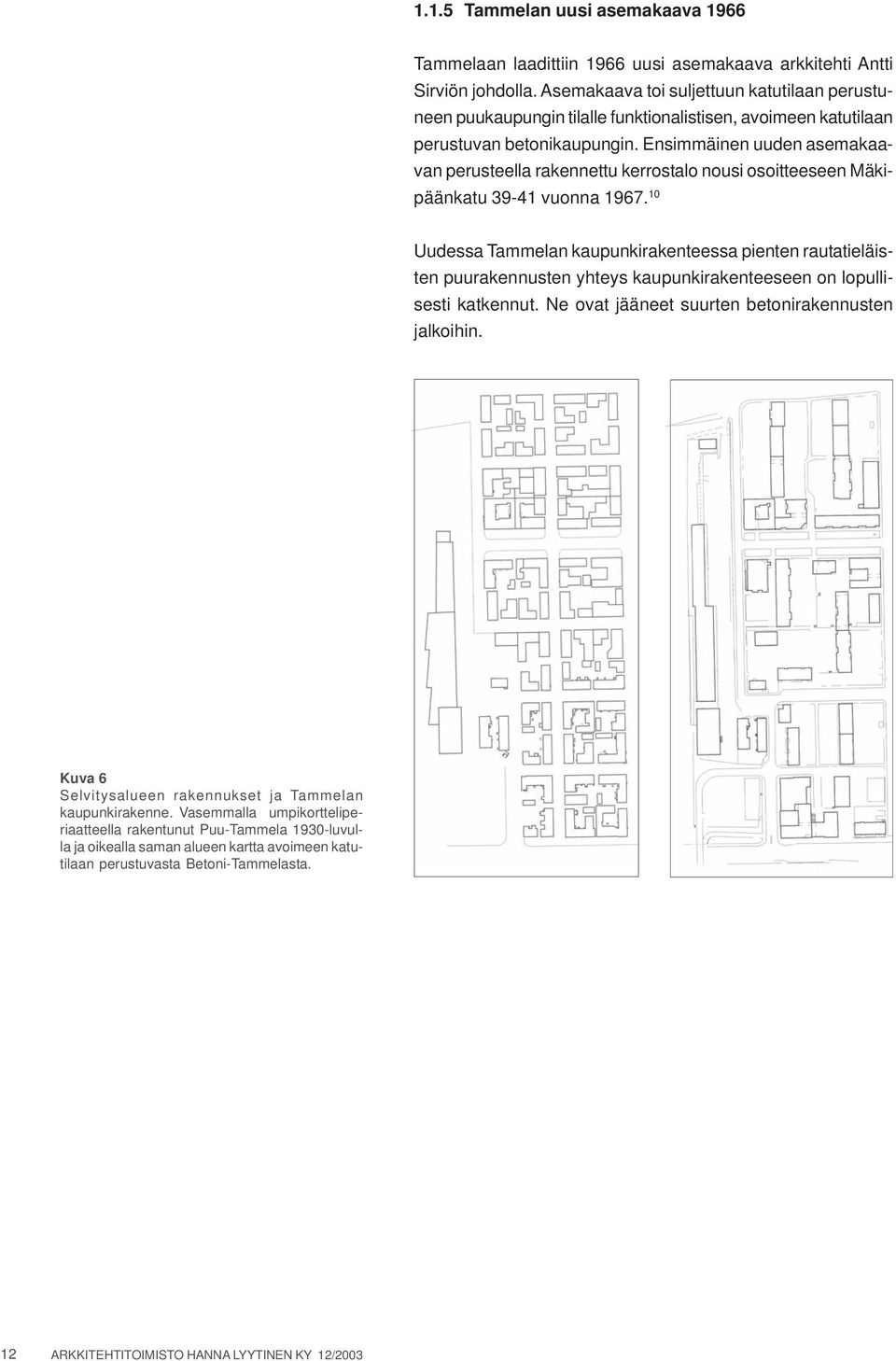 1.1.5 Tammelan uusi asemakaava 1966

Tammelaan laadittiin 1966 uusi asemakaava arkkitehti Antti Sirviön johdolla. Asemakaava toi suljettuun katutilaan perustuneen puukaupungin tilalle funktionalistisen, avoimeen katutilaan perustuvan betonikaupungin. Ensimmäinen uuden asemakaavan perusteella rakennettu kerrostalo nousi osoitteeseen Mäkipäänkatu 39-41 vuonna 1967.$^{10}$

Uudessa Tammelan kaupunkirakenteessa pienten rautatieläisten puurakennusten yhteys kaupunkirakenteeseen on lopullisesti katkennut. Ne ovat jääneet suurten betonirakennusten jalkoihin.

Kuva 6
Selvitysalueen rakennukset ja Tammelan kaupunkirakenne. Vasemmalla umpikorttelipe­riaatteella rakentunut Puu-Tammela 1930-luvulla ja oikealla saman alueen kartta avoimeen katutilaan perustuvasta Betoni-Tammelasta.

12 ARKKITEHTITOIMISTO HANNA LYYTINEN KY 12/2003